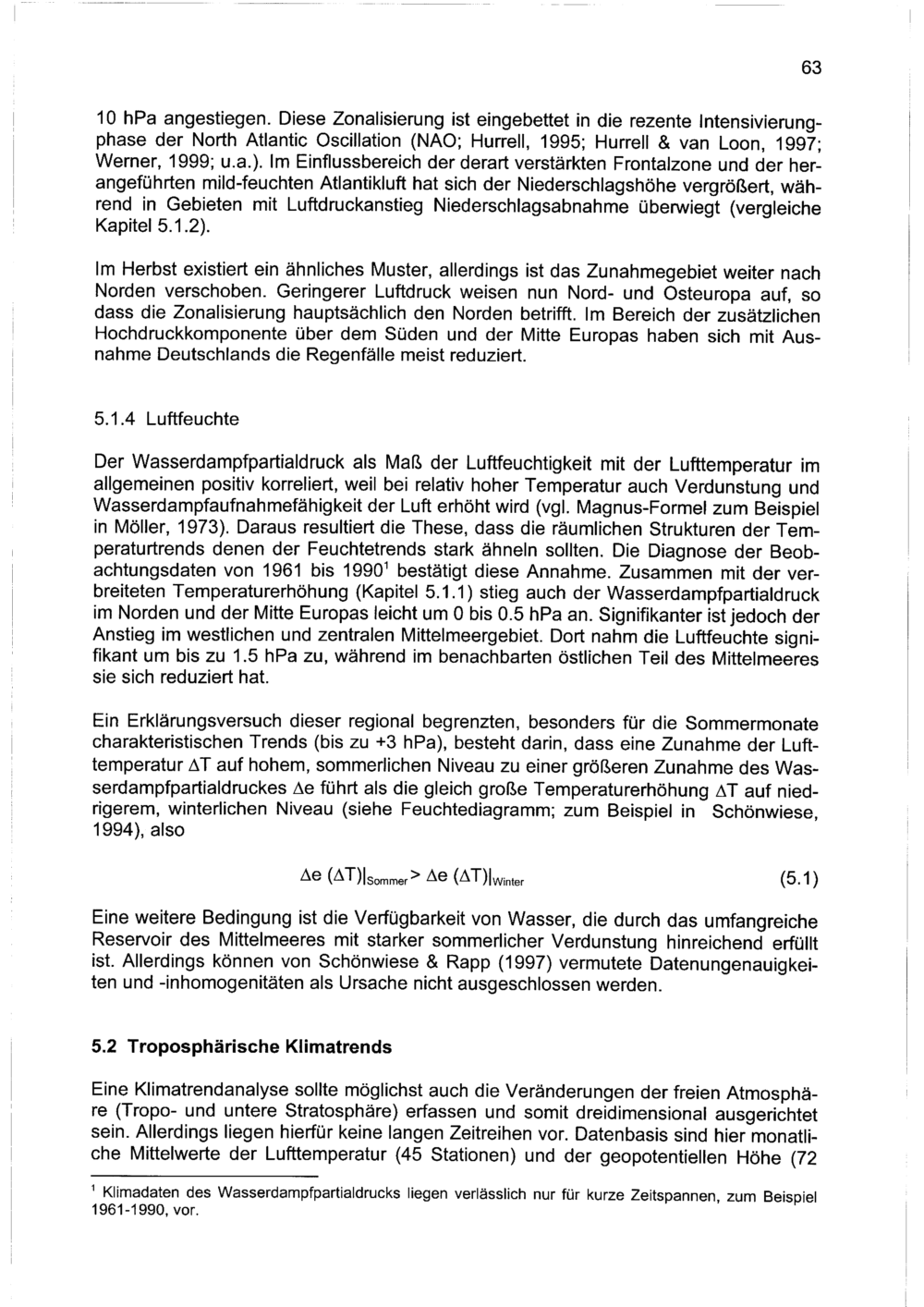 63

10 hPa angestiegen. Diese Zonalisierung ist eingebettet in die rezente Intensivierungphase der North Atlantic Oscillation (NAO; Hurrell, 1995; Hurrell & van Loon, 1997; Werner, 1999; u.a.). Im Einflussbereich der derart verstärkten Frontalzone und der herangeführten mild-feuchten Atlantikluft hat sich der Niederschlagshöhe vergrößert, während in Gebieten mit Luftdruckanstieg Niederschlagsabnahme überwiegt (vergleiche Kapitel 5.1.2).

Im Herbst existiert ein ähnliches Muster, allerdings ist das Zunahmegebiet weiter nach Norden verschoben. Geringerer Luftdruck weisen nun Nord- und Osteuropa auf, so dass die Zonalisierung hauptsächlich den Norden betrifft. Im Bereich der zusätzlichen Hochdruckkomponente über dem Süden und der Mitte Europas haben sich mit Ausnahme Deutschlands die Regenfälle meist reduziert.

5.1.4 Luftfeuchte

Der Wasserdampfpartialdruck als Maß der Luftfeuchtigkeit mit der Lufttemperatur im allgemeinen positiv korreliert, weil bei relativ hoher Temperatur auch Verdunstung und Wasserdampfaufnahmefähigkeit der Luft erhöht wird (vgl. Magnus-Formel zum Beispiel in Möller, 1973). Daraus resultiert die These, dass die räumlichen Strukturen der Temperaturtrends denen der Feuchtetrends stark ähneln sollten. Die Diagnose der Beobachtungsdaten von 1961 bis 1990$^1$ bestätigt diese Annahme. Zusammen mit der verbreiteten Temperaturerhöhung (Kapitel 5.1.1) stieg auch der Wasserdampfpartialdruck im Norden und der Mitte Europas leicht um 0 bis 0.5 hPa an. Signifikanter ist jedoch der Anstieg im westlichen und zentralen Mittelmeergebiet. Dort nahm die Luftfeuchte signifikant um bis zu 1.5 hPa zu, während im benachbarten östlichen Teil des Mittelmeeres sie sich reduziert hat.

Ein Erklärungsversuch dieser regional begrenzten, besonders für die Sommermonate charakteristischen Trends (bis zu +3 hPa), besteht darin, dass eine Zunahme der Lufttemperatur $\Delta T$ auf hohem, sommerlichen Niveau zu einer größeren Zunahme des Wasserdampfpartialdruckes $\Delta e$ führt als die gleich große Temperaturerhöhung $\Delta T$ auf niedrigerem, winterlichen Niveau (siehe Feuchtediagramm; zum Beispiel in Schönwiese, 1994), also

$\Delta e\ (\Delta T)|_{Sommer} > \Delta e\ (\Delta T)|_{Winter}$ (5.1)

Eine weitere Bedingung ist die Verfügbarkeit von Wasser, die durch das umfangreiche Reservoir des Mittelmeeres mit starker sommerlicher Verdunstung hinreichend erfüllt ist. Allerdings können von Schönwiese & Rapp (1997) vermutete Datenungenauigkeiten und -inhomogenitäten als Ursache nicht ausgeschlossen werden.

5.2 Troposphärische Klimatrends

Eine Klimatrendanalyse sollte möglichst auch die Veränderungen der freien Atmosphäre (Tropo- und untere Stratosphäre) erfassen und somit dreidimensional ausgerichtet sein. Allerdings liegen hierfür keine langen Zeitreihen vor. Datenbasis sind hier monatliche Mittelwerte der Lufttemperatur (45 Stationen) und der geopotentiellen Höhe (72

$^1$ Klimadaten des Wasserdampfpartialdrucks liegen verlässlich nur für kurze Zeitspannen, zum Beispiel 1961-1990, vor.